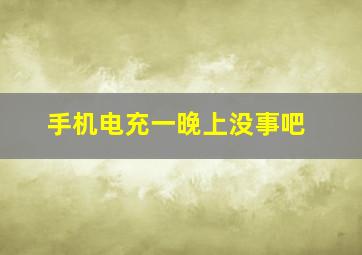 手机电充一晚上没事吧